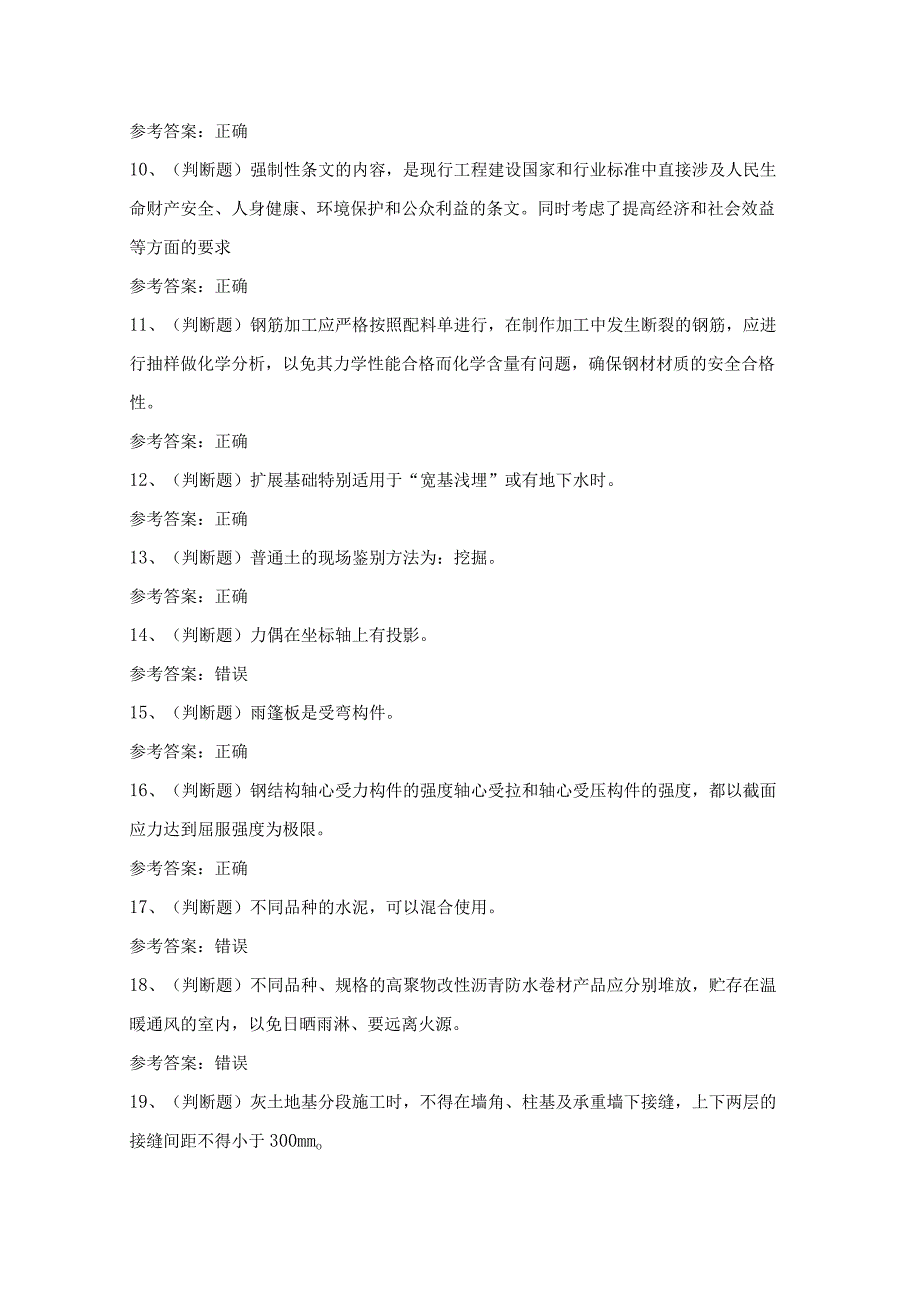 参考答案：正确

10、（判断题）强制性条文的内容，是现行工程建设国家和行业标准中直接涉及人民生命财产安全、人身健康、环境保护和公众利益的条文。同时考虑了提高经济和社会效益等方面的要求

参考答案：正确

11、（判断题）钢筋加工应严格按照配料单进行，在制作加工中发生断裂的钢筋，应进行抽样做化学分析，以免其力学性能合格而化学含量有问题，确保钢材材质的安全合格性。

参考答案：正确

12、（判断题）扩展基础特别适用于“宽基浅埋”或有地下水时。

参考答案：正确

13、（判断题）普通土的现场鉴别方法为：挖掘。

参考答案：正确

14、（判断题）力偶在坐标轴上有投影。

参考答案：错误

15、（判断题）雨篷板是受弯构件。

参考答案：正确

16、（判断题）钢结构轴心受力构件的强度轴心受拉和轴心受压构件的强度，都以截面应力达到屈服强度为极限。

参考答案：正确

17、（判断题）不同品种的水泥，可以混合使用。

参考答案：错误

18、（判断题）不同品种、规格的高聚物改性沥青防水卷材产品应分别堆放，贮存在温暖通风的室内，以免日晒雨淋、要远离火源。

参考答案：错误

19、（判断题）灰土地基分段施工时，不得在墙角、柱基及承重墙下接缝，上下两层的接缝间距不得小于300mm。